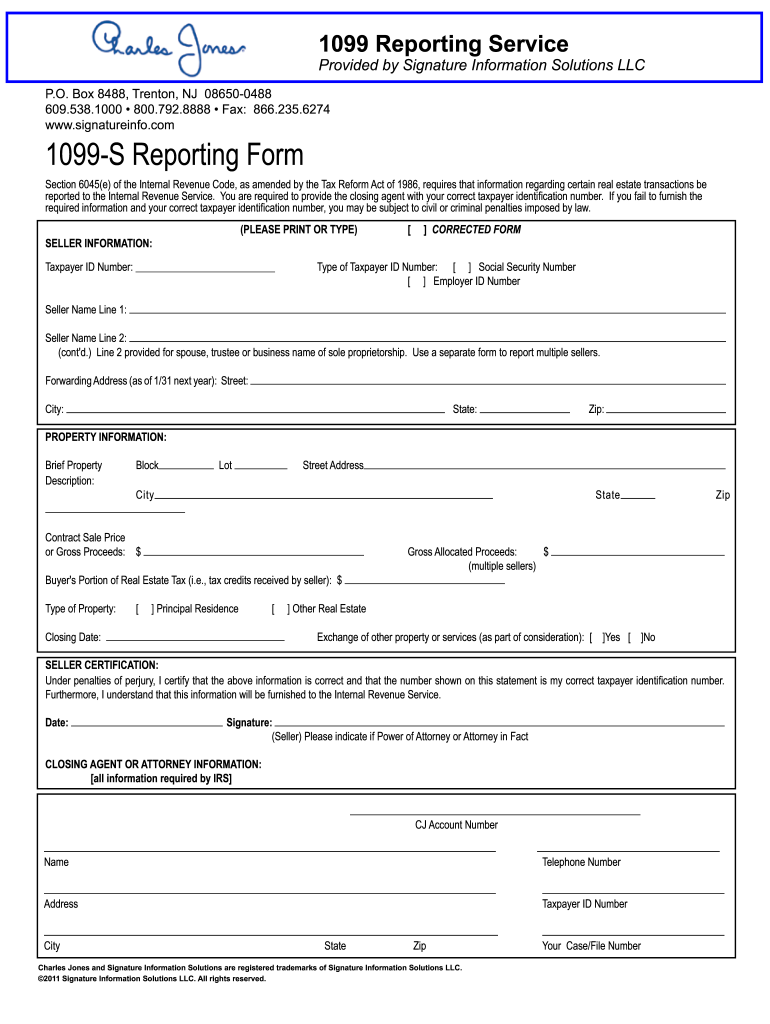 Charles Jones

1099 Reporting Service

Provided by Signature Information Solutions LLC

P.O. Box 8488, Trenton, NJ 08650-0488
609.538.1000 • 800.792.8888 • Fax: 866.235.6274
www.signatureinfo.com

1099-S Reporting Form

Section 6045(e) of the Internal Revenue Code, as amended by the Tax Reform Act of 1986, requires that information regarding certain real estate transactions be reported to the Internal Revenue Service. You are required to provide the closing agent with your correct taxpayer identification number. If you fail to furnish the required information and your correct taxpayer identification number, you may be subject to civil or criminal penalties imposed by law.

(PLEASE PRINT OR TYPE) [ ] CORRECTED FORM

SELLER INFORMATION:

Taxpayer ID Number: ______ Type of Taxpayer ID Number: [ ] Social Security Number
[ ] Employer ID Number

Seller Name Line 1: ______

Seller Name Line 2: ______
(cont'd.) Line 2 provided for spouse, trustee or business name of sole proprietorship. Use a separate form to report multiple sellers.

Forwarding Address (as of 1/31 next year): Street: ______

City: ______ State: ______ Zip: ______

PROPERTY INFORMATION:

Brief Property Description: Block______ Lot ______ Street Address______

City______ State______ Zip ______

Contract Sale Price or Gross Proceeds: $ ______ Gross Allocated Proceeds: $ ______
(multiple sellers)

Buyer's Portion of Real Estate Tax (i.e., tax credits received by seller): $ ______

Type of Property: [ ] Principal Residence [ ] Other Real Estate

Closing Date: ______ Exchange of other property or services (as part of consideration): [ ]Yes [ ]No

SELLER CERTIFICATION:
Under penalties of perjury, I certify that the above information is correct and that the number shown on this statement is my correct taxpayer identification number. Furthermore, I understand that this information will be furnished to the Internal Revenue Service.

Date: ______ Signature: ______
(Seller) Please indicate if Power of Attorney or Attorney in Fact

CLOSING AGENT OR ATTORNEY INFORMATION:
[all information required by IRS]

CJ Account Number

Name Telephone Number

Address Taxpayer ID Number

City State Zip Your Case/File Number

Charles Jones and Signature Information Solutions are registered trademarks of Signature Information Solutions LLC.
©2011 Signature Information Solutions LLC. All rights reserved.